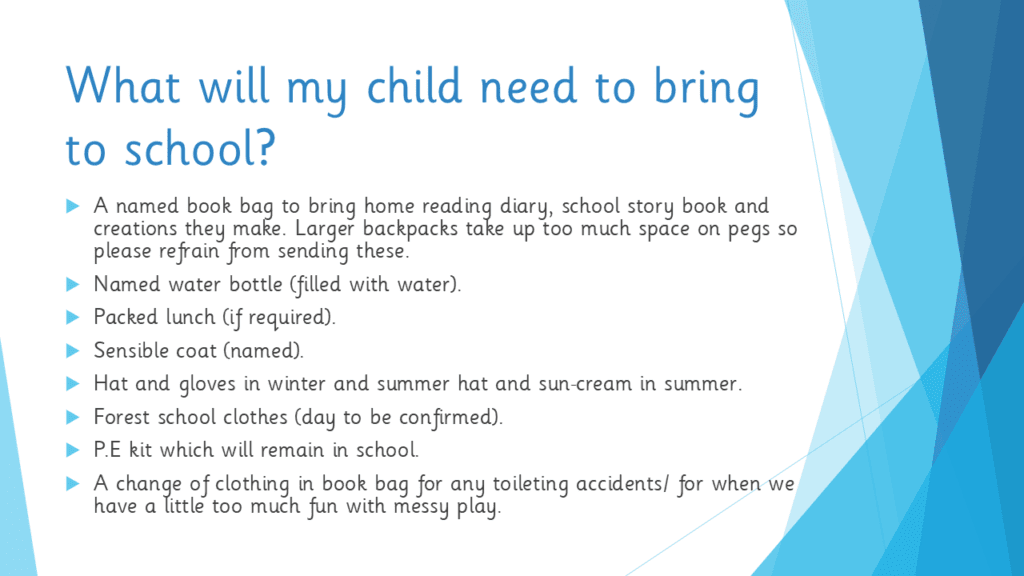 What will my child need to bring to school?

A named book bag to bring home reading diary, school story book and creations they make. Larger backpacks take up too much space on pegs so please refrain from sending these.

Named water bottle (filled with water).

Packed lunch (if required).

Sensible coat (named).

Hat and gloves in winter and summer hat and sun-cream in summer.

Forest school clothes (day to be confirmed).

P.E kit which will remain in school.

A change of clothing in book bag for any toileting accidents/ for when we have a little too much fun with messy play.